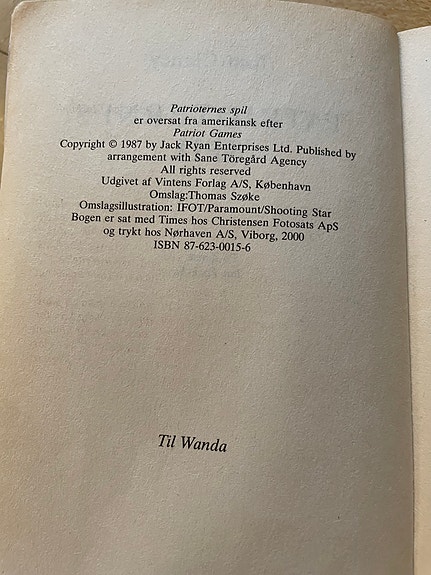 Patrioternes spil
er oversat fra amerikansk efter
Patriot Games
Copyright © 1987 by Jack Ryan Enterprises Ltd. Published by arrangement with Sane Töregård Agency
All rights reserved
Udgivet af Vintens Forlag A/S, København
Omslag:Thomas Szøke
Omslagsillustration: IFOT/Paramount/Shooting Star
Bogen er sat med Times hos Christensen Fotosats ApS
og trykt hos Nørhaven A/S, Viborg, 2000
ISBN 87-623-0015-6

Til Wanda